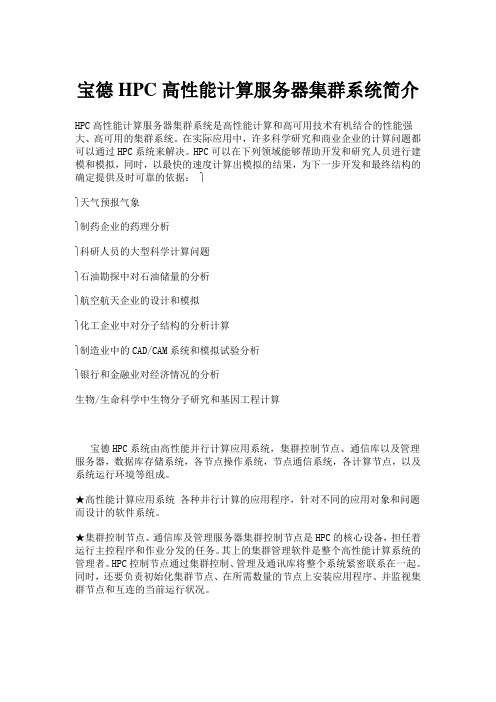 宝德 HPC 高性能计算服务器集群系统简介

HPC 高性能计算服务器集群系统是高性能计算和高可用技术有机结合的性能强大、高可用的集群系统。在实际应用中，许多科学研究和商业企业的计算问题都可以通过 HPC 系统来解决。HPC 可以在下列领域能够帮助开发和研究人员进行建模和模拟，同时，以最快的速度计算出模拟的结果，为下一步开发和最终结构的确定提供及时可靠的依据： 

天气预报气象

制药企业的药理分析

科研人员的大型科学计算问题

石油勘探中对石油储量的分析

航空航天企业的设计和模拟

化工企业中对分子结构的分析计算

制造业中的 CAD/CAM 系统和模拟试验分析

银行和金融业对经济情况的分析

生物/生命科学中生物分子研究和基因工程计算

宝德 HPC 系统由高性能并行计算应用系统，集群控制节点、通信库以及管理服务器，数据库存储系统，各节点操作系统，节点通信系统，各计算节点，以及系统运行环境等组成。

★高性能计算应用系统 各种并行计算的应用程序，针对不同的应用对象和问题而设计的软件系统。

★集群控制节点、通信库及管理服务器集群控制节点是 HPC 的核心设备，担任着运行主控程序和作业分发的任务。其上的集群管理软件是整个高性能计算系统的管理者。HPC 控制节点通过集群控制、管理及通讯库将整个系统紧密联系在一起。同时，还要负责初始化集群节点、在所需数量的节点上安装应用程序、并监视集群节点和互连的当前运行状况。